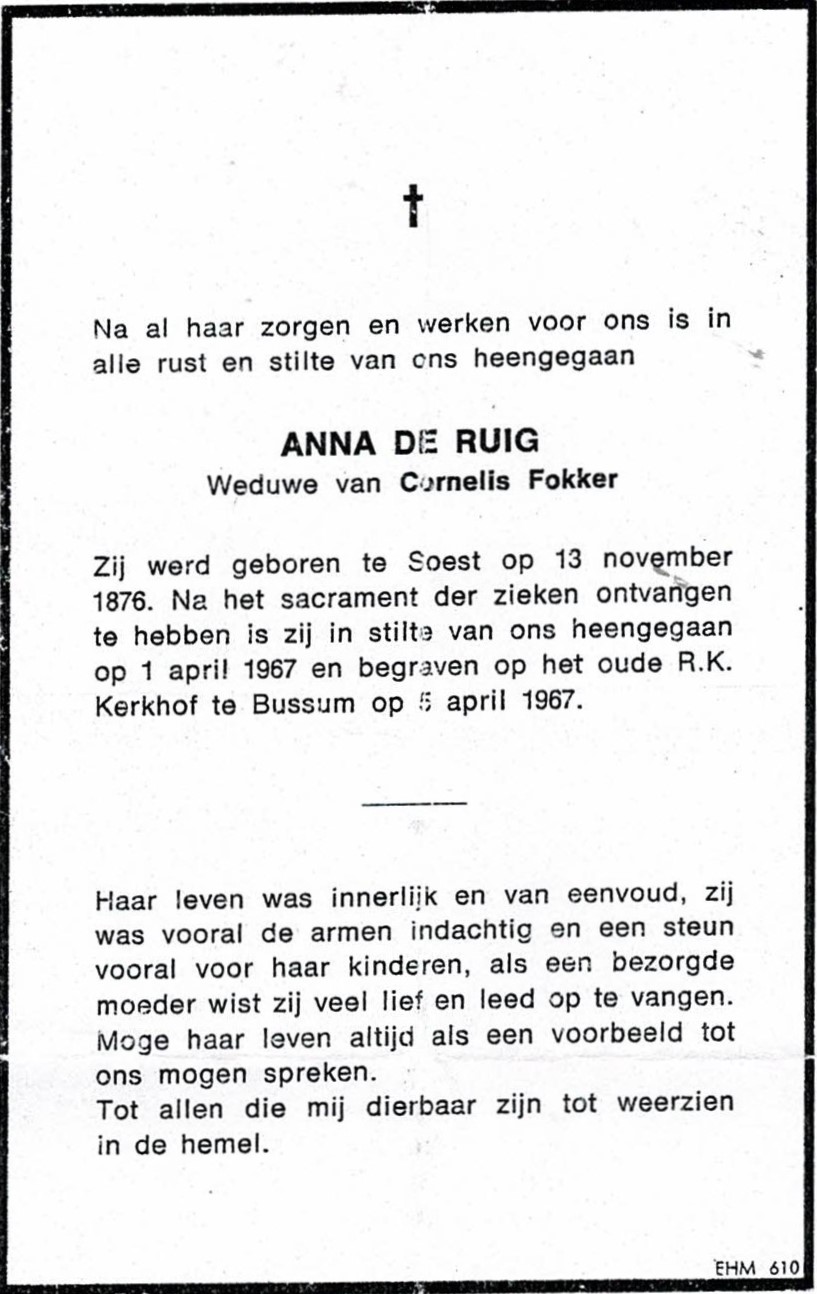 †

Na al haar zorgen en werken voor ons is in alle rust en stilte van ons heengegaan

ANNA DE RUIG
Weduwe van Cornelis Fokker

Zij werd geboren te Soest op 13 november 1876. Na het sacrament der zieken ontvangen te hebben is zij in stilte van ons heengegaan op 1 april 1967 en begraven op het oude R.K. Kerkhof te Bussum op 5 april 1967.

Haar leven was innerlijk en van eenvoud, zij was vooral de armen indachtig en een steun vooral voor haar kinderen, als een bezorgde moeder wist zij veel lief en leed op te vangen. Moge haar leven altijd als een voorbeeld tot ons mogen spreken.
Tot allen die mij dierbaar zijn tot weerzien in de hemel.

EHM 610